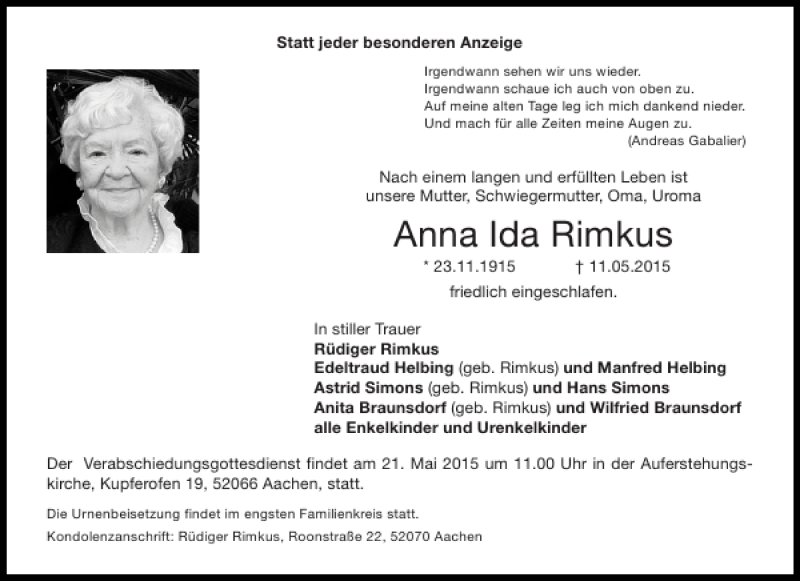 Statt jeder besonderen Anzeige

Irgendwann sehen wir uns wieder.
Irgendwann schaue ich auch von oben zu.
Auf meine alten Tage leg ich mich dankend nieder.
Und mach für alle Zeiten meine Augen zu.
(Andreas Gabalier)

Nach einem langen und erfüllten Leben ist unsere Mutter, Schwiegermutter, Oma, Uroma

Anna Ida Rimkus

* 23.11.1915 † 11.05.2015

friedlich eingeschlafen.

In stiller Trauer
Rüdiger Rimkus
Edeltraud Helbing (geb. Rimkus) und Manfred Helbing
Astrid Simons (geb. Rimkus) und Hans Simons
Anita Braunsdorf (geb. Rimkus) und Wilfried Braunsdorf
alle Enkelkinder und Urenkelkinder

Der Verabschiedungsgottesdienst findet am 21. Mai 2015 um 11.00 Uhr in der Auferstehungskirche, Kupferofen 19, 52066 Aachen, statt.

Die Urnenbeisetzung findet im engsten Familienkreis statt.

Kondolenzanschrift: Rüdiger Rimkus, Roonstraße 22, 52070 Aachen